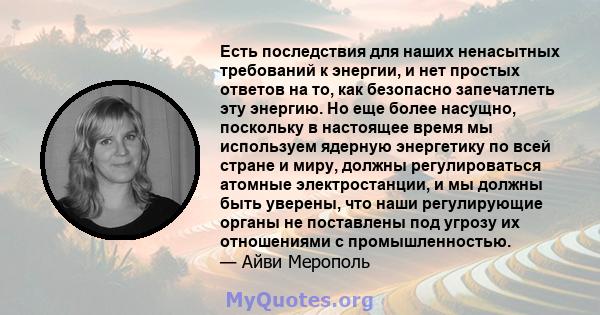 Есть последствия для наших ненасытных требований к энергии, и нет простых ответов на то, как безопасно запечатлеть эту энергию. Но еще более насущно, поскольку в настоящее время мы используем ядерную энергетику по всей стране и миру, должны регулироваться атомные электростанции, и мы должны быть уверены, что наши регулирующие органы не поставлены под угрозу их отношениями с промышленностью.
— Айви Мерополь

MyQuotes.org